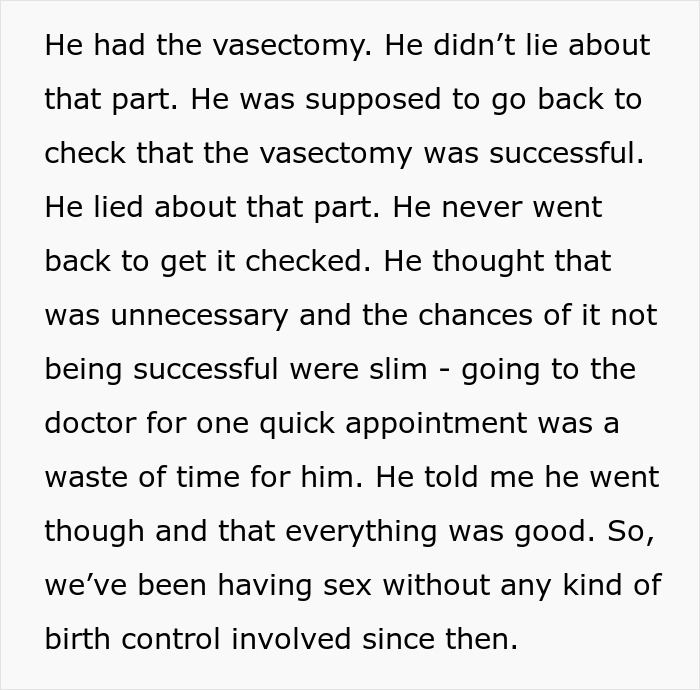 He had the vasectomy. He didn’t lie about that part. He was supposed to go back to check that the vasectomy was successful. He lied about that part. He never went back to get it checked. He thought that was unnecessary and the chances of it not being successful were slim - going to the doctor for one quick appointment was a waste of time for him. He told me he went though and that everything was good. So, we’ve been having sex without any kind of birth control involved since then.